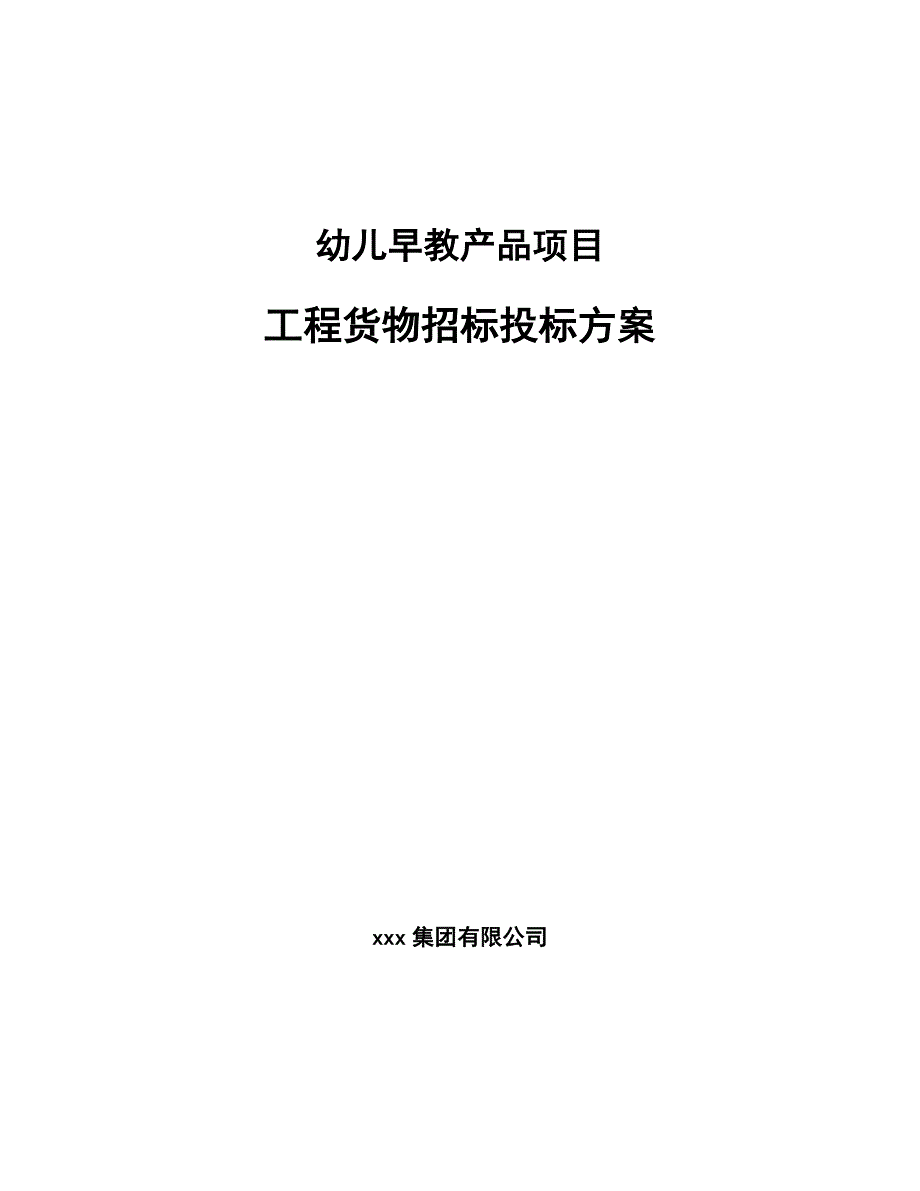 幼儿早教产品项目

工程货物招标投标方案

xxx 集团有限公司